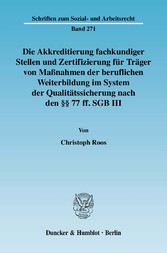 Schriften zum Sozial- und Arbeitsrecht

Band 271

Die Akkreditierung fachkundiger Stellen und Zertifizierung für Träger von Maßnahmen der beruflichen Weiterbildung im System der Qualitätssicherung nach den §§ 77 ff. SGB III

Von

Christoph Roos

Duncker & Humblot · Berlin